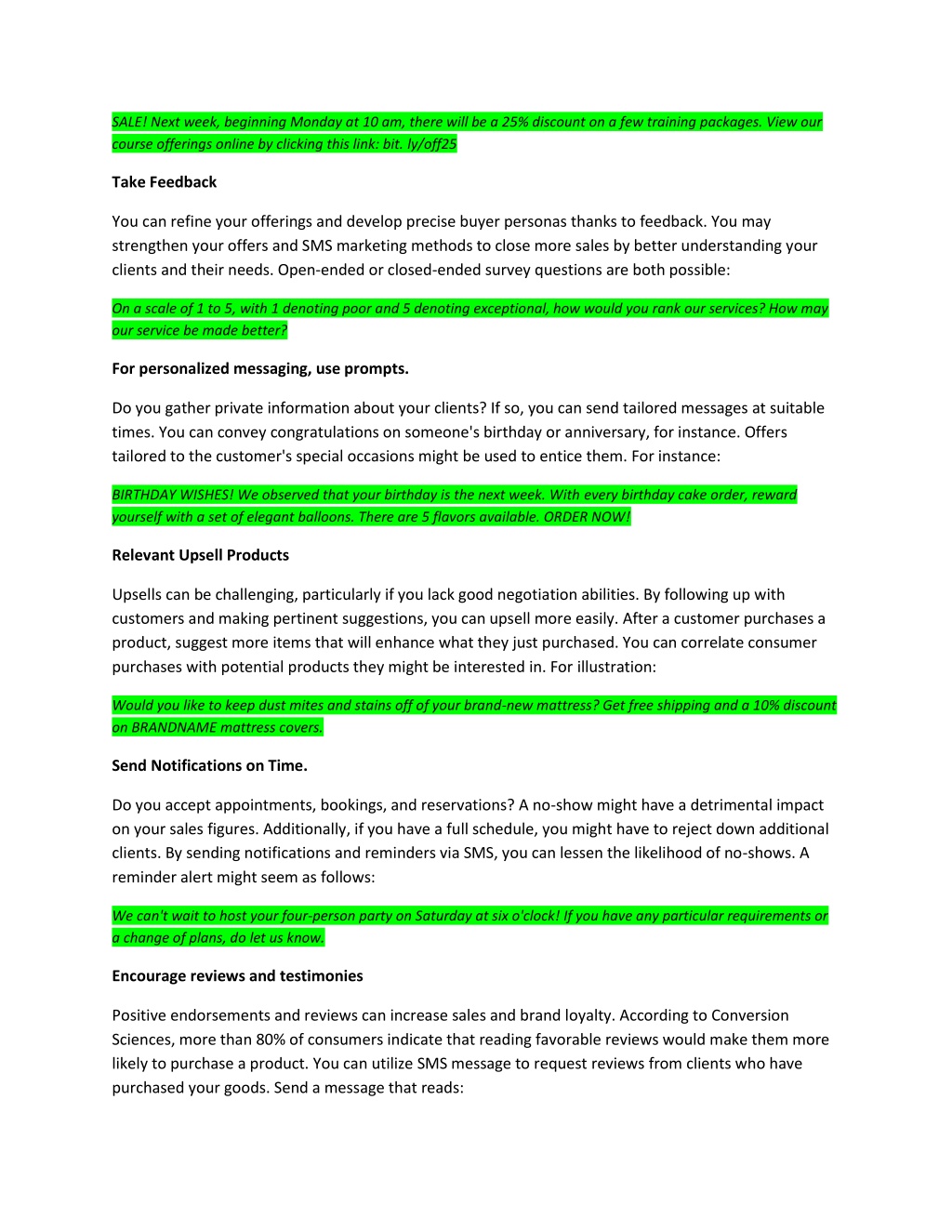 SALE! Next week, beginning Monday at 10 am, there will be a 25% discount on a few training packages. View our course offerings online by clicking this link: bit. ly/off25

Take Feedback

You can refine your offerings and develop precise buyer personas thanks to feedback. You may strengthen your offers and SMS marketing methods to close more sales by better understanding your clients and their needs. Open-ended or closed-ended survey questions are both possible:

On a scale of 1 to 5, with 1 denoting poor and 5 denoting exceptional, how would you rank our services? How may our service be made better?

For personalized messaging, use prompts.

Do you gather private information about your clients? If so, you can send tailored messages at suitable times. You can convey congratulations on someone's birthday or anniversary, for instance. Offers tailored to the customer's special occasions might be used to entice them. For instance:

BIRTHDAY WISHES! We observed that your birthday is the next week. With every birthday cake order, reward yourself with a set of elegant balloons. There are 5 flavors available. ORDER NOW!

Relevant Upsell Products

Upsells can be challenging, particularly if you lack good negotiation abilities. By following up with customers and making pertinent suggestions, you can upsell more easily. After a customer purchases a product, suggest more items that will enhance what they just purchased. You can correlate consumer purchases with potential products they might be interested in. For illustration:

Would you like to keep dust mites and stains off of your brand-new mattress? Get free shipping and a 10% discount on BRANDNAME mattress covers.

Send Notifications on Time.

Do you accept appointments, bookings, and reservations? A no-show might have a detrimental impact on your sales figures. Additionally, if you have a full schedule, you might have to reject down additional clients. By sending notifications and reminders via SMS, you can lessen the likelihood of no-shows. A reminder alert might seem as follows:

We can't wait to host your four-person party on Saturday at six o'clock! If you have any particular requirements or a change of plans, do let us know.

Encourage reviews and testimonies

Positive endorsements and reviews can increase sales and brand loyalty. According to Conversion Sciences, more than 80% of consumers indicate that reading favorable reviews would make them more likely to purchase a product. You can utilize SMS message to request reviews from clients who have purchased your goods. Send a message that reads: